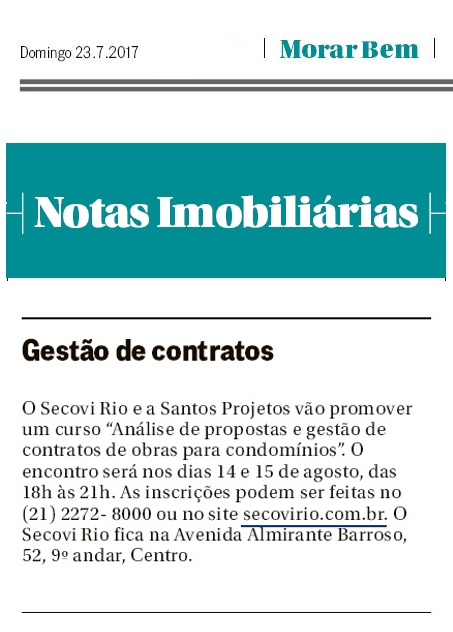 Domingo 23.7.2017

Morar Bem

Notas Imobiliárias

Gestão de contratos

O Secovi Rio e a Santos Projetos vão promover um curso “Análise de propostas e gestão de contratos de obras para condomínios”. O encontro será nos dias 14 e 15 de agosto, das 18h às 21h. As inscrições podem ser feitas no (21) 2272- 8000 ou no site secovirio.com.br. O Secovi Rio fica na Avenida Almirante Barroso, 52, 9º andar, Centro.